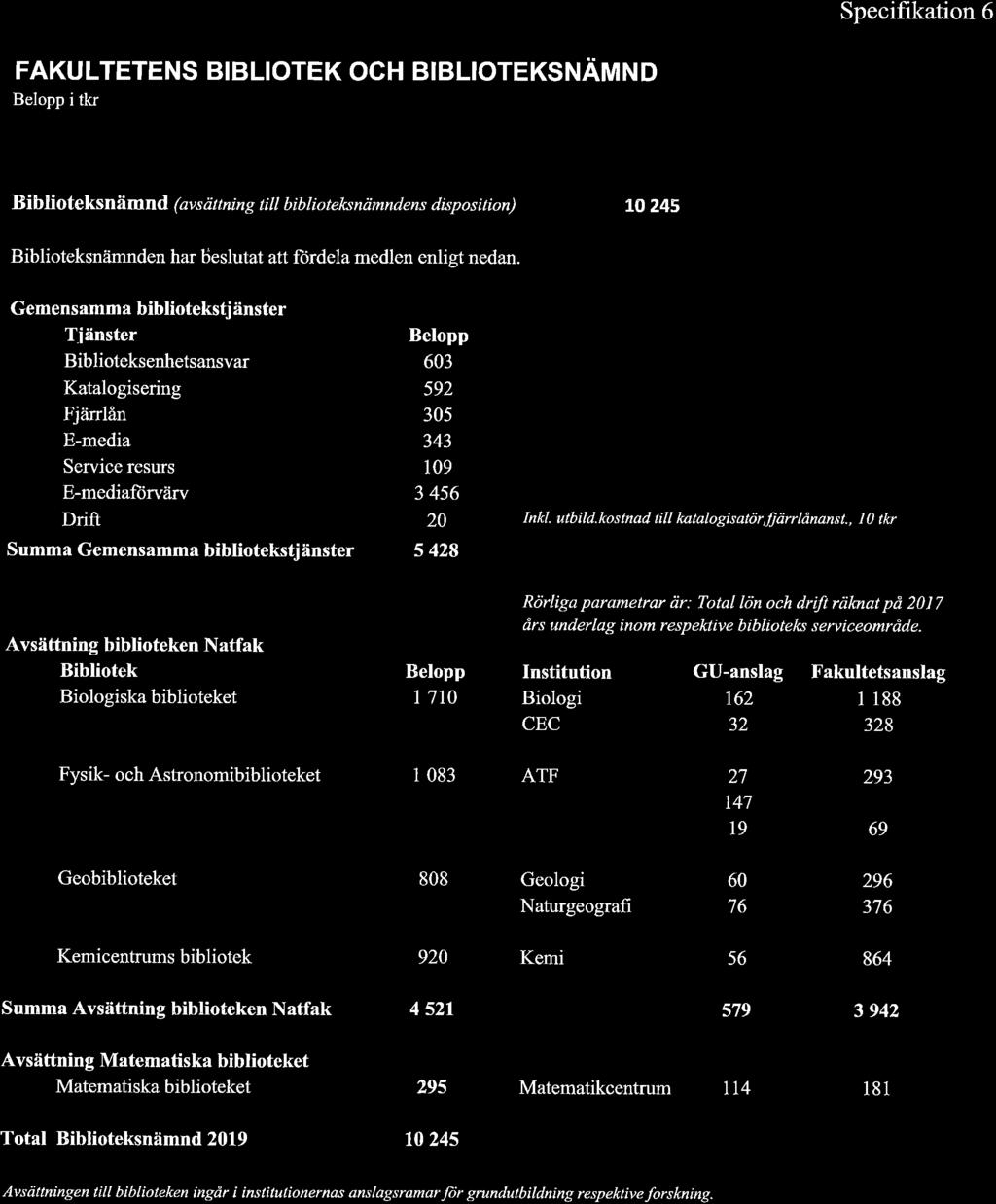 Specifikation 6

FAKULTETENS BIBLIOTEK OCH BIBLIOTEKSNÄMND
Belopp i tkr

Biblioteksnämnd (avsättning till biblioteksnämndens disposition) 10 245

Biblioteksnämnden har beslutat att fördela medlen enligt nedan.

Gemensamma bibliotekstjänster

| Tjänster | Belopp | |
|---|---|---|
| Biblioteksenhetsansvar | 603 | |
| Katalogisering | 592 | |
| Fjärrlån | 305 | |
| E-media | 343 | |
| Service resurs | 109 | |
| E-mediaförvärv | 3 456 | |
| Drift | 20 | Inkl. utbild.kostnad till katalogisatör,fjärrlånanst., 10 tkr |
| Summa Gemensamma bibliotekstjänster | 5 428 | |

Rörliga parametrar är: Total lön och drift räknat på 2017 års underlag inom respektive biblioteks serviceområde.

Avsättning biblioteken Natfak

| Bibliotek | Belopp | Institution | GU-anslag | Fakultetsanslag |
|---|---|---|---|---|
| Biologiska biblioteket | 1 710 | Biologi | 162 | 1 188 |
| | | CEC | 32 | 328 |
| Fysik- och Astronomibiblioteket | 1 083 | ATF | 27 | 293 |
| | | | 147 | |
| | | | 19 | 69 |
| Geobiblioteket | 808 | Geologi | 60 | 296 |
| | | Naturgeografi | 76 | 376 |
| Kemicentrums bibliotek | 920 | Kemi | 56 | 864 |
| Summa Avsättning biblioteken Natfak | 4 521 | | 579 | 3 942 |
| Avsättning Matematiska biblioteket | | | | |
| Matematiska biblioteket | 295 | Matematikcentrum | 114 | 181 |
| Total Biblioteksnämnd 2019 | 10 245 | | | |

Avsättningen till biblioteken ingår i institutionernas anslagsramar för grundutbildning respektive forskning.